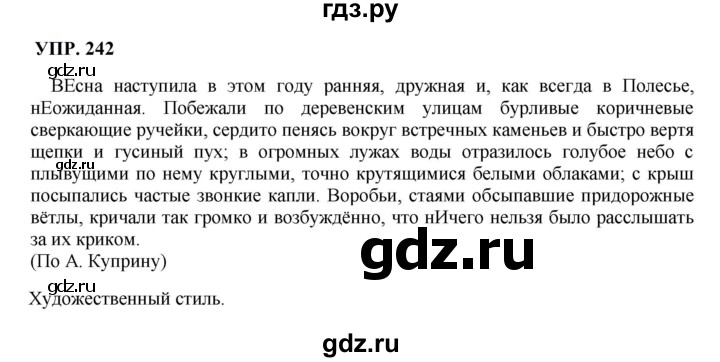 гдз.ру

УПР. 242

gdz.ru

ВЕсна наступила в этом году ранняя, дружная и, как всегда в Полесье, нЕожиданная. Побежали по деревенским улицам бурливые коричневые сверкающие ручейки, сердито пенясь вокруг встречных каменьев и быстро вертя щепки и гусиный пух; в огромных лужах воды отразилось голубое небо с плывущими по нему круглыми, точно крутящимися белыми облаками; с крыш посыпались частые звонкие капли. Воробьи, стаями обсыпавшие придорожные вётлы, кричали так громко и возбуждённо, что нИчего нельзя было расслышать за их криком.
(По А. Куприну)

gdz.ru

gdz.ru

Художественный стиль.

gdz.ru